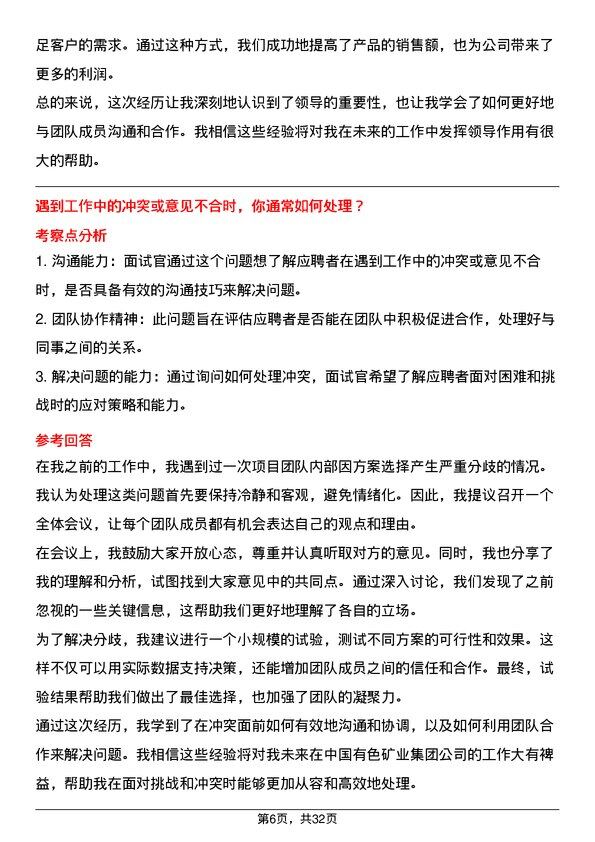 足客户的需求。通过这种方式，我们成功地提高了产品的销售额，也为公司带来了更多的利润。
总的来说，这次经历让我深刻地认识到了领导的重要性，也让我学会了如何更好地与团队成员沟通和合作。我相信这些经验将对我在未来的工作中发挥领导作用有很大的帮助。

遇到工作中的冲突或意见不合时，你通常如何处理？

考察点分析

1. 沟通能力：面试官通过这个问题想了解应聘者在遇到工作中的冲突或意见不合时，是否具备有效的沟通技巧来解决问题。
2. 团队协作精神：此问题旨在评估应聘者是否能在团队中积极促进合作，处理好与同事之间的关系。
3. 解决问题的能力：通过询问如何处理冲突，面试官希望了解应聘者面对困难和挑战时的应对策略和能力。

参考回答

在我之前的工作中，我遇到过一次项目团队内部因方案选择产生严重分歧的情况。我认为处理这类问题首先要保持冷静和客观，避免情绪化。因此，我提议召开一个全体会议，让每个团队成员都有机会表达自己的观点和理由。
在会议上，我鼓励大家开放心态，尊重并认真听取对方的意见。同时，我也分享了我的理解和分析，试图找到大家意见中的共同点。通过深入讨论，我们发现了之前忽视的一些关键信息，这帮助我们更好地理解了各自的立场。
为了解决分歧，我建议进行一个小规模的试验，测试不同方案的可行性和效果。这样不仅可以用实际数据支持决策，还能增加团队成员之间的信任和合作。最终，试验结果帮助我们做出了最佳选择，也加强了团队的凝聚力。
通过这次经历，我学到了在冲突面前如何有效地沟通和协调，以及如何利用团队合作来解决问题。我相信这些经验将对我未来在中国有色矿业集团公司的工作大有裨益，帮助我在面对挑战和冲突时能够更加从容和高效地处理。

第6页，共32页